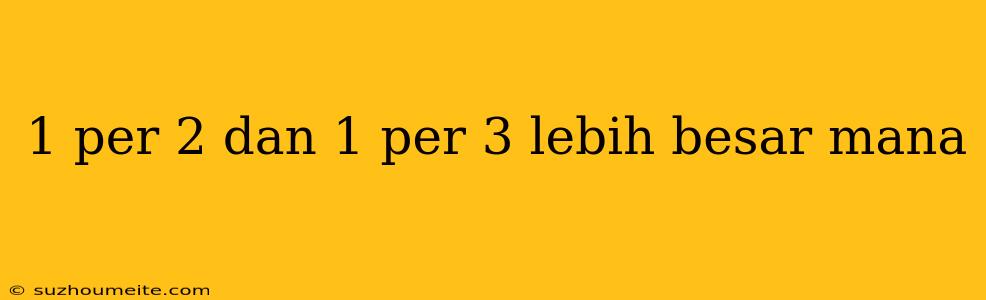 1 per 2 dan 1 per 3 lebih besar mana

© suzhoumeite.com